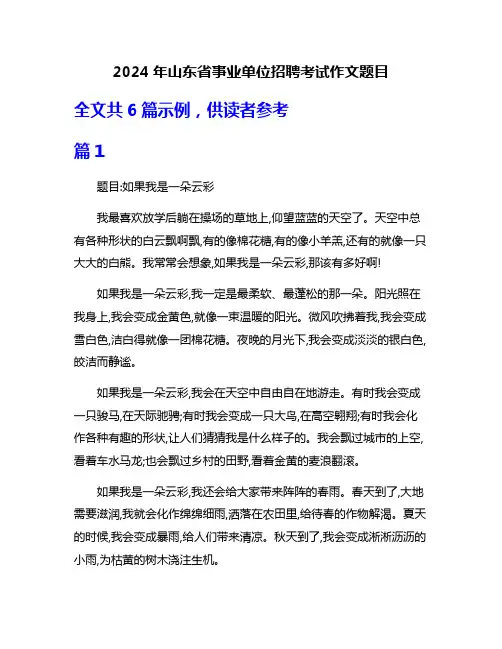 2024 年山东省事业单位招聘考试作文题目

全文共 6 篇示例，供读者参考

篇 1

题目:如果我是一朵云彩

我最喜欢放学后躺在操场的草地上,仰望蓝蓝的天空了。天空中总有各种形状的白云飘啊飘,有的像棉花糖,有的像小羊羔,还有的就像一只大大的白熊。我常常会想象,如果我是一朵云彩,那该有多好啊!

如果我是一朵云彩,我一定是最柔软、最蓬松的那一朵。阳光照在我身上,我会变成金黄色,就像一束温暖的阳光。微风吹拂着我,我会变成雪白色,洁白得就像一团棉花糖。夜晚的月光下,我会变成淡淡的银白色,皎洁而静谧。

如果我是一朵云彩,我会在天空中自由自在地游走。有时我会变成一只骏马,在天际驰骋;有时我会变成一只大鸟,在高空翱翔;有时我会化作各种有趣的形状,让人们猜猜我是什么样子的。我会飘过城市的上空,看着车水马龙;也会飘过乡村的田野,看着金黄的麦浪翻滚。

如果我是一朵云彩,我还会给大家带来阵阵的春雨。春天到了,大地需要滋润,我就会化作绵绵细雨,洒落在农田里,给待春的作物解渴。夏天的时候,我会变成暴雨,给人们带来清凉。秋天到了,我会变成淅淅沥沥的小雨,为枯黄的树木浇注生机。